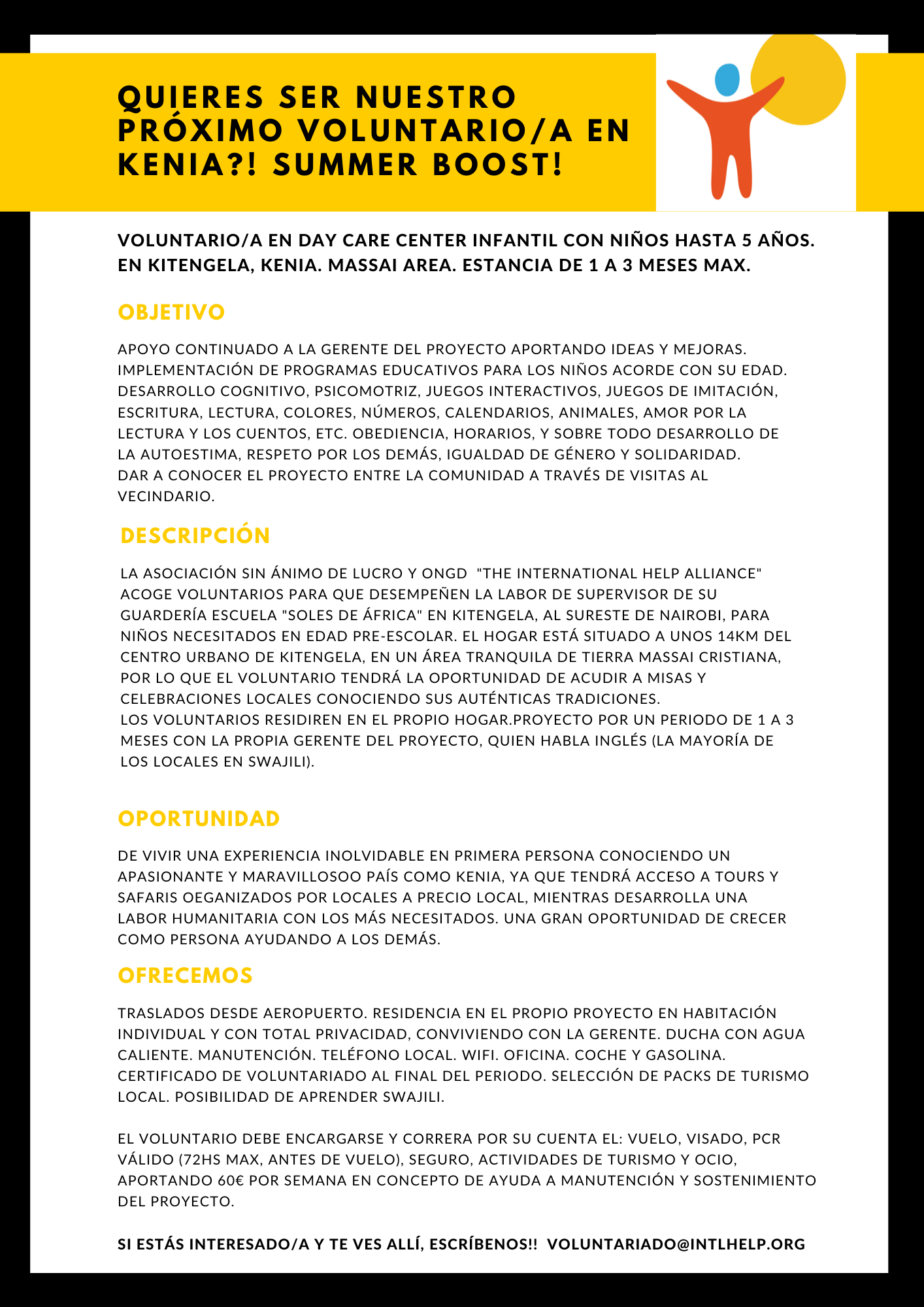 QUIERES SER NUESTRO PRÓXIMO VOLUNTARIO/A EN KENIA?! SUMMER BOOST!

VOLUNTARIO/A EN DAY CARE CENTER INFANTIL CON NIÑOS HASTA 5 AÑOS. EN KITENGELA, KENIA. MASSAI AREA. ESTANCIA DE 1 A 3 MESES MAX.

OBJETIVO

APOYO CONTINUADO A LA GERENTE DEL PROYECTO APORTANDO IDEAS Y MEJORAS. IMPLEMENTACIÓN DE PROGRAMAS EDUCATIVOS PARA LOS NIÑOS ACORDE CON SU EDAD. DESARROLLO COGNITIVO, PSICOMOTRIZ, JUEGOS INTERACTIVOS, JUEGOS DE IMITACIÓN, ESCRITURA, LECTURA, COLORES, NÚMEROS, CALENDARIOS, ANIMALES, AMOR POR LA LECTURA Y LOS CUENTOS, ETC. OBEDIENCIA, HORARIOS, Y SOBRE TODO DESARROLLO DE LA AUTOESTIMA, RESPETO POR LOS DEMÁS, IGUALDAD DE GÉNERO Y SOLIDARIDAD.
DAR A CONOCER EL PROYECTO ENTRE LA COMUNIDAD A TRAVÉS DE VISITAS AL VECINDARIO.

DESCRIPCIÓN

LA ASOCIACIÓN SIN ÁNIMO DE LUCRO Y ONGD "THE INTERNATIONAL HELP ALLIANCE" ACOGE VOLUNTARIOS PARA QUE DESEMPEÑEN LA LABOR DE SUPERVISOR DE SU GUARDERÍA ESCUELA "SOLES DE ÁFRICA" EN KITENGELA, AL SURESTE DE NAIROBI, PARA NIÑOS NECESITADOS EN EDAD PRE-ESCOLAR. EL HOGAR ESTÁ SITUADO A UNOS 14KM DEL CENTRO URBANO DE KITENGELA, EN UN ÁREA TRANQUILA DE TIERRA MASSAI CRISTIANA, POR LO QUE EL VOLUNTARIO TENDRÁ LA OPORTUNIDAD DE ACUDIR A MISAS Y CELEBRACIONES LOCALES CONOCIENDO SUS AUTÉNTICAS TRADICIONES.
LOS VOLUNTARIOS RESIDIREN EN EL PROPIO HOGAR.PROYECTO POR UN PERIODO DE 1 A 3 MESES CON LA PROPIA GERENTE DEL PROYECTO, QUIEN HABLA INGLÉS (LA MAYORÍA DE LOS LOCALES EN SWAJILI).

OPORTUNIDAD

DE VIVIR UNA EXPERIENCIA INOLVIDABLE EN PRIMERA PERSONA CONOCIENDO UN APASIONANTE Y MARAVILLOSOO PAÍS COMO KENIA, YA QUE TENDRÁ ACCESO A TOURS Y SAFARIS OEGANIZADOS POR LOCALES A PRECIO LOCAL, MIENTRAS DESARROLLA UNA LABOR HUMANITARIA CON LOS MÁS NECESITADOS. UNA GRAN OPORTUNIDAD DE CRECER COMO PERSONA AYUDANDO A LOS DEMÁS.

OFRECEMOS

TRASLADOS DESDE AEROPUERTO. RESIDENCIA EN EL PROPIO PROYECTO EN HABITACIÓN INDIVIDUAL Y CON TOTAL PRIVACIDAD, CONVIVIENDO CON LA GERENTE. DUCHA CON AGUA CALIENTE. MANUTENCIÓN. TELÉFONO LOCAL. WIFI. OFICINA. COCHE Y GASOLINA. CERTIFICADO DE VOLUNTARIADO AL FINAL DEL PERIODO. SELECCIÓN DE PACKS DE TURISMO LOCAL. POSIBILIDAD DE APRENDER SWAJILI.

EL VOLUNTARIO DEBE ENCARGARSE Y CORRERA POR SU CUENTA EL: VUELO, VISADO, PCR VÁLIDO (72HS MAX, ANTES DE VUELO), SEGURO, ACTIVIDADES DE TURISMO Y OCIO, APORTANDO 60€ POR SEMANA EN CONCEPTO DE AYUDA A MANUTENCIÓN Y SOSTENIMIENTO DEL PROYECTO.

SI ESTÁS INTERESADO/A Y TE VES ALLÍ, ESCRÍBENOS!! VOLUNTARIADO@INTLHELP.ORG